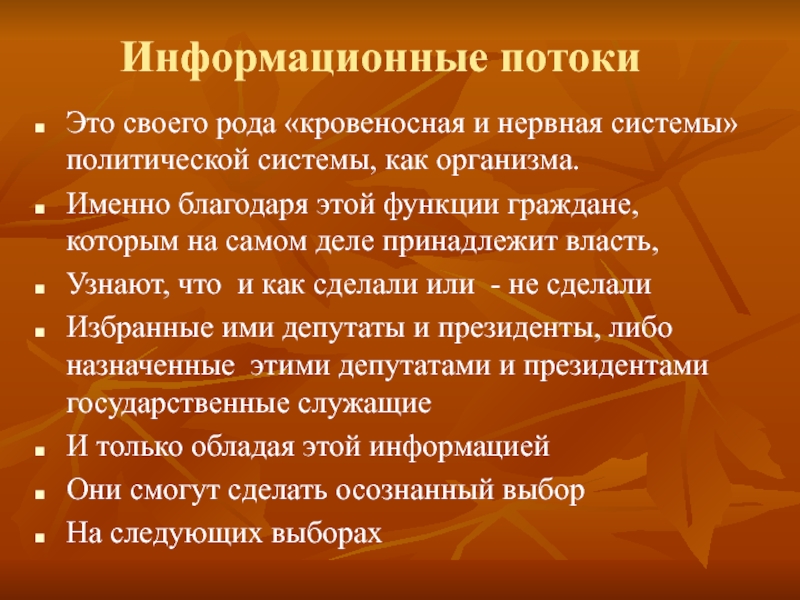 Информационные потоки

• Это своего рода «кровеносная и нервная системы» политической системы, как организма.
• Именно благодаря этой функции граждане, которым на самом деле принадлежит власть,
• Узнают, что  и как сделали или  - не сделали
• Избранные ими депутаты и президенты, либо назначенные  этими депутатами и президентами государственные служащие
• И только обладая этой информацией
• Они смогут сделать осознанный выбор
• На следующих выборах